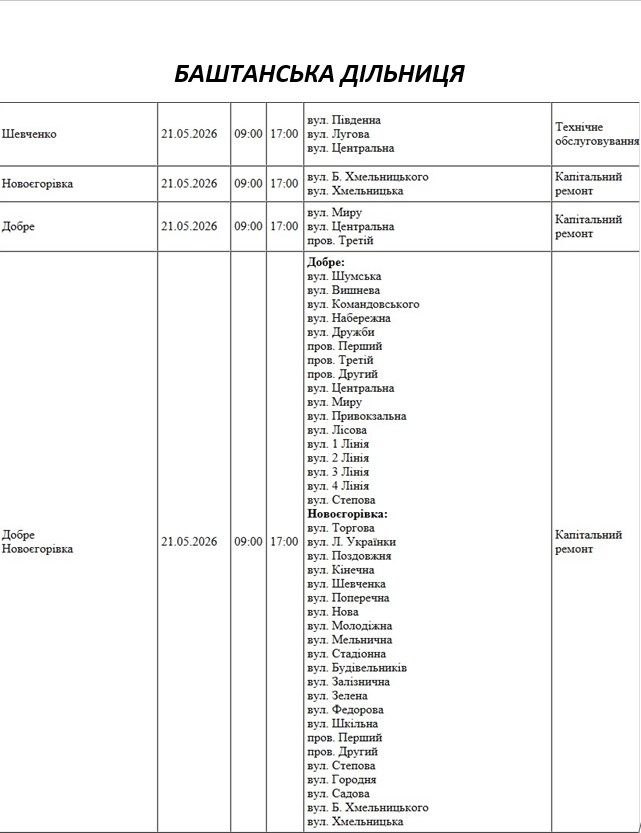 БАШТАНСЬКА ДІЛЬНИЦЯ

| Шевченко | 21.05.2026 | 09:00 | 17:00 | вул. Південна вул. Лугова вул. Центральна | Технічне обслуговування |
|---|---|---|---|---|---|
| Новоєгорівка | 21.05.2026 | 09:00 | 17:00 | вул. Б. Хмельницького вул. Хмельницька | Капітальний ремонт |
| Добре | 21.05.2026 | 09:00 | 17:00 | вул. Миру вул. Центральна пров. Третій | Капітальний ремонт |
| Добре Новоєгорівка | 21.05.2026 | 09:00 | 17:00 | Добре: вул. Шумська вул. Вишнева вул. Командовського вул. Набережна вул. Дружби пров. Перший пров. Третій пров. Другий вул. Центральна вул. Миру вул. Привокзальна вул. Лісова вул. 1 Лінія вул. 2 Лінія вул. 3 Лінія вул. 4 Лінія вул. Степова Новоєгорівка: вул. Торгова вул. Л. Українки вул. Поздовжня вул. Кінечна вул. Шевченка вул. Поперечна вул. Нова вул. Молодіжна вул. Мельнична вул. Стадіонна вул. Будівельників вул. Залізнична вул. Зелена вул. Федорова вул. Шкільна пров. Перший пров. Другий вул. Степова вул. Городня вул. Садова вул. Б. Хмельницького вул. Хмельницька | Капітальний ремонт |